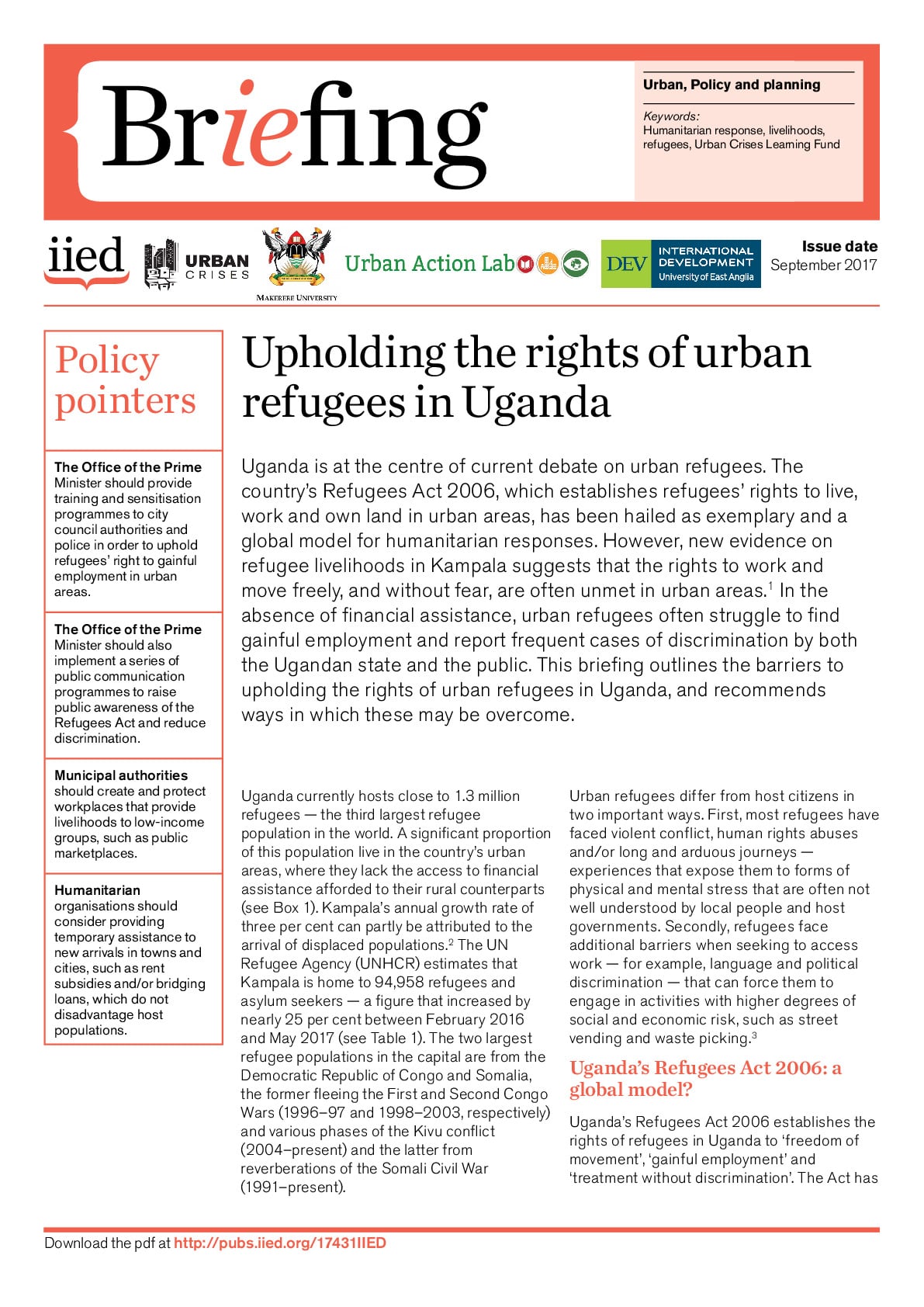 Briefing

Urban, Policy and planning

Keywords:
Humanitarian response, livelihoods, refugees, Urban Crises Learning Fund

iied URBAN CRISES MAKERERE UNIVERSITY Urban Action Lab DEV INTERNATIONAL DEVELOPMENT University of East Anglia

Issue date
September 2017

Policy pointers

The Office of the Prime Minister should provide training and sensitisation programmes to city council authorities and police in order to uphold refugees' right to gainful employment in urban areas.

The Office of the Prime Minister should also implement a series of public communication programmes to raise public awareness of the Refugees Act and reduce discrimination.

Municipal authorities should create and protect workplaces that provide livelihoods to low-income groups, such as public marketplaces.

Humanitarian organisations should consider providing temporary assistance to new arrivals in towns and cities, such as rent subsidies and/or bridging loans, which do not disadvantage host populations.

Upholding the rights of urban refugees in Uganda

Uganda is at the centre of current debate on urban refugees. The country's Refugees Act 2006, which establishes refugees' rights to live, work and own land in urban areas, has been hailed as exemplary and a global model for humanitarian responses. However, new evidence on refugee livelihoods in Kampala suggests that the rights to work and move freely, and without fear, are often unmet in urban areas.$^1$ In the absence of financial assistance, urban refugees often struggle to find gainful employment and report frequent cases of discrimination by both the Ugandan state and the public. This briefing outlines the barriers to upholding the rights of urban refugees in Uganda, and recommends ways in which these may be overcome.

Uganda currently hosts close to 1.3 million refugees — the third largest refugee population in the world. A significant proportion of this population live in the country's urban areas, where they lack the access to financial assistance afforded to their rural counterparts (see Box 1). Kampala's annual growth rate of three per cent can partly be attributed to the arrival of displaced populations.$^2$ The UN Refugee Agency (UNHCR) estimates that Kampala is home to 94,958 refugees and asylum seekers — a figure that increased by nearly 25 per cent between February 2016 and May 2017 (see Table 1). The two largest refugee populations in the capital are from the Democratic Republic of Congo and Somalia, the former fleeing the First and Second Congo Wars (1996–97 and 1998–2003, respectively) and various phases of the Kivu conflict (2004–present) and the latter from reverberations of the Somali Civil War (1991–present).

Urban refugees differ from host citizens in two important ways. First, most refugees have faced violent conflict, human rights abuses and/or long and arduous journeys — experiences that expose them to forms of physical and mental stress that are often not well understood by local people and host governments. Secondly, refugees face additional barriers when seeking to access work — for example, language and political discrimination — that can force them to engage in activities with higher degrees of social and economic risk, such as street vending and waste picking.$^3$

Uganda's Refugees Act 2006: a global model?

Uganda's Refugees Act 2006 establishes the rights of refugees in Uganda to 'freedom of movement', 'gainful employment' and 'treatment without discrimination'. The Act has

Download the pdf at http://pubs.iied.org/17431IIED